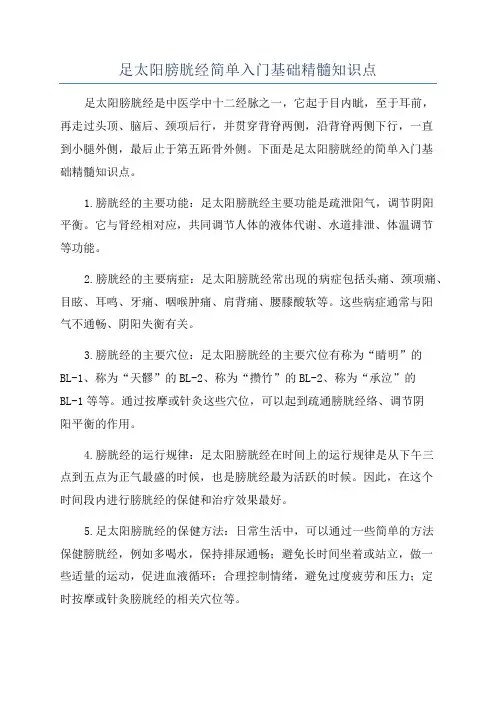 足太阳膀胱经简单入门基础精髓知识点

足太阳膀胱经是中医学中十二经脉之一，它起于目内眦，至于耳前，再走过头顶、脑后、颈项后行，并贯穿背脊两侧，沿背脊两侧下行，一直到小腿外侧，最后止于第五跖骨外侧。下面是足太阳膀胱经的简单入门基础精髓知识点。

1.膀胱经的主要功能：足太阳膀胱经主要功能是疏泄阳气，调节阴阳平衡。它与肾经相对应，共同调节人体的液体代谢、水道排泄、体温调节等功能。

2.膀胱经的主要病症：足太阳膀胱经常出现的病症包括头痛、颈项痛、目眩、耳鸣、牙痛、咽喉肿痛、肩背痛、腰膝酸软等。这些病症通常与阳气不通畅、阴阳失衡有关。

3.膀胱经的主要穴位：足太阳膀胱经的主要穴位有称为“睛明”的BL-1、称为“天髎”的BL-2、称为“攒竹”的BL-2、称为“承泣”的BL-1等等。通过按摩或针灸这些穴位，可以起到疏通膀胱经络、调节阴阳平衡的作用。

4.膀胱经的运行规律：足太阳膀胱经在时间上的运行规律是从下午三点到五点为正气最盛的时候，也是膀胱经最为活跃的时候。因此，在这个时间段内进行膀胱经的保健和治疗效果最好。

5.足太阳膀胱经的保健方法：日常生活中，可以通过一些简单的方法保健膀胱经，例如多喝水，保持排尿通畅；避免长时间坐着或站立，做一些适量的运动，促进血液循环；合理控制情绪，避免过度疲劳和压力；定时按摩或针灸膀胱经的相关穴位等。